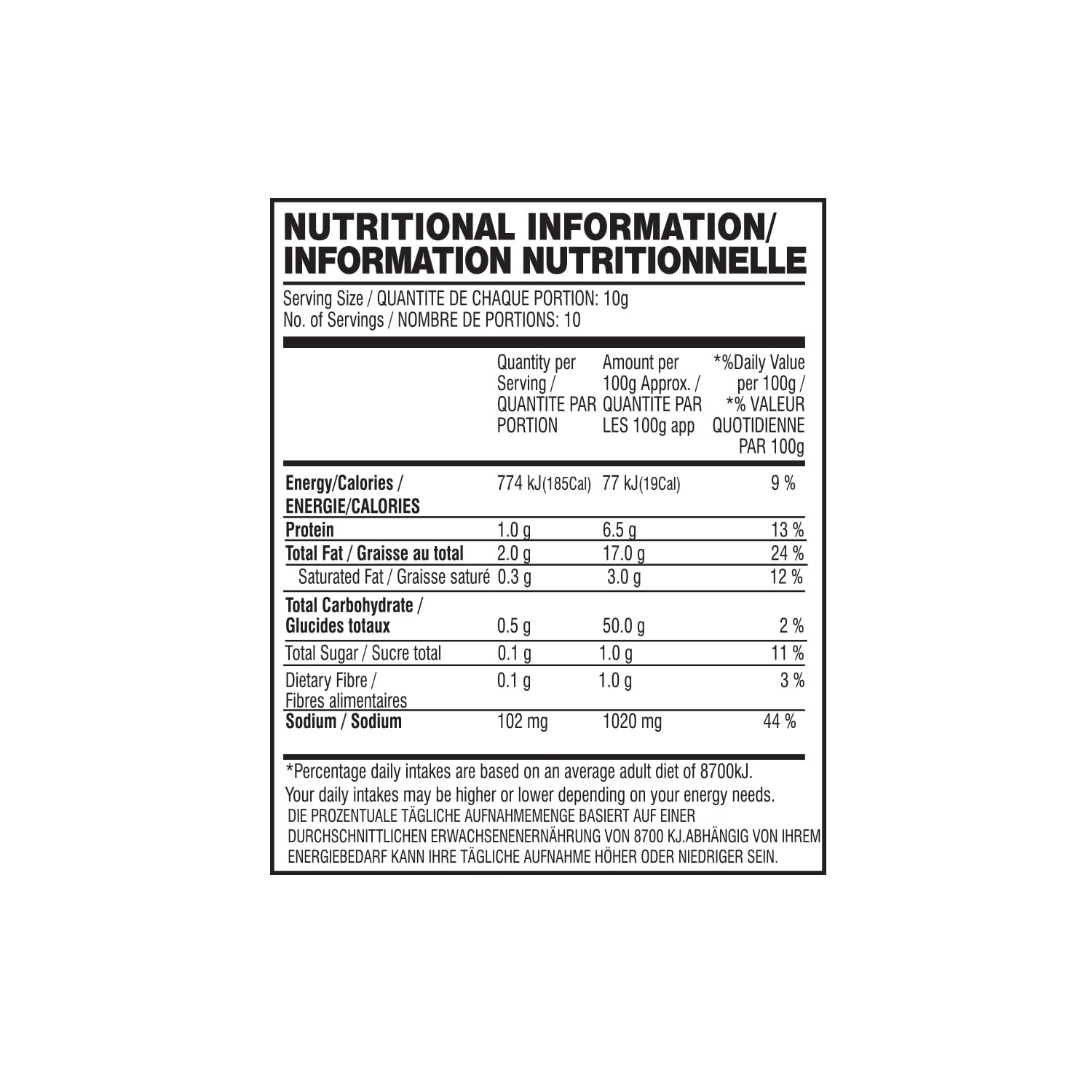 NUTRITIONAL INFORMATION/
INFORMATION NUTRITIONNELLE

Serving Size / QUANTITE DE CHAQUE PORTION: 10g
No. of Servings / NOMBRE DE PORTIONS: 10

|  | Quantity per Serving / QUANTITE PAR PORTION | Amount per 100g Approx. / QUANTITE PAR LES 100g app | *%Daily Value per 100g / *% VALEUR QUOTIDIENNE PAR 100g |
|---|---|---|---|
| Energy/Calories / ENERGIE/CALORIES | 774 kJ(185Cal) | 77 kJ(19Cal) | 9 % |
| Protein | 1.0 g | 6.5 g | 13 % |
| Total Fat / Graisse au total | 2.0 g | 17.0 g | 24 % |
| Saturated Fat / Graisse saturé | 0.3 g | 3.0 g | 12 % |
| Total Carbohydrate / Glucides totaux | 0.5 g | 50.0 g | 2 % |
| Total Sugar / Sucre total | 0.1 g | 1.0 g | 11 % |
| Dietary Fibre / Fibres alimentaires | 0.1 g | 1.0 g | 3 % |
| Sodium / Sodium | 102 mg | 1020 mg | 44 % |

*Percentage daily intakes are based on an average adult diet of 8700kJ.
Your daily intakes may be higher or lower depending on your energy needs.
DIE PROZENTUALE TÄGLICHE AUFNAHMEMENGE BASIERT AUF EINER DURCHSCHNITTLICHEN ERWACHSENENERNÄHRUNG VON 8700 KJ.ABHÄNGIG VON IHREM ENERGIEBEDARF KANN IHRE TÄGLICHE AUFNAHME HÖHER ODER NIEDRIGER SEIN.